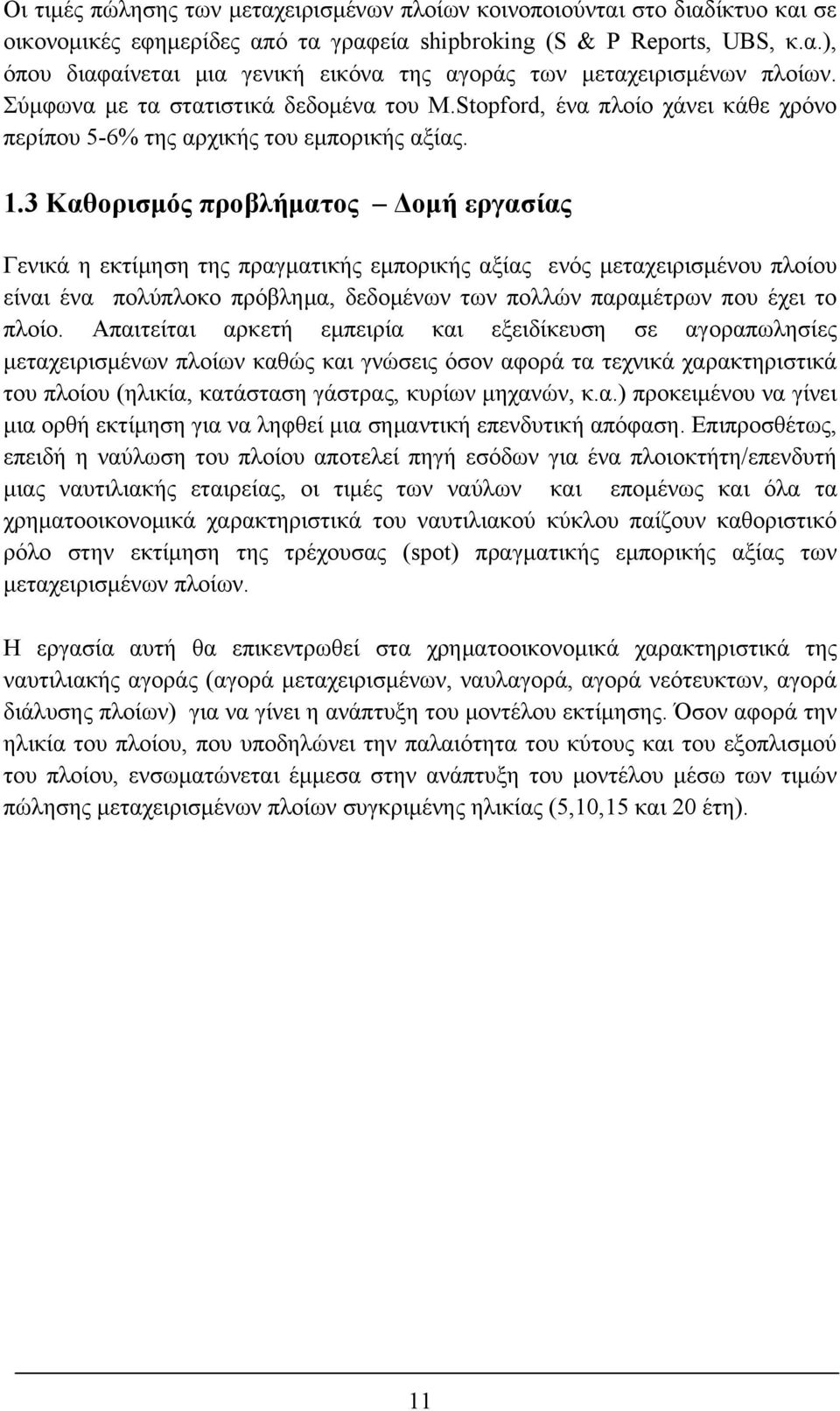 Οι τιμές πώλησης των μεταχειρισμένων πλοίων κοινοποιούνται στο διαδίκτυο και σε οικονομικές εφημερίδες από τα γραφεία shipbroking (S & P Reports, UBS, κ.α.), όπου διαφαίνεται μια γενική εικόνα της αγοράς των μεταχειρισμένων πλοίων. Σύμφωνα με τα στατιστικά δεδομένα του M.Stopford, ένα πλοίο χάνει κάθε χρόνο περίπου 5-6% της αρχικής του εμπορικής αξίας.

1.3 Καθορισμός προβλήματος – Δομή εργασίας

Γενικά η εκτίμηση της πραγματικής εμπορικής αξίας ενός μεταχειρισμένου πλοίου είναι ένα πολύπλοκο πρόβλημα, δεδομένων των πολλών παραμέτρων που έχει το πλοίο. Απαιτείται αρκετή εμπειρία και εξειδίκευση σε αγοραπωλησίες μεταχειρισμένων πλοίων καθώς και γνώσεις όσον αφορά τα τεχνικά χαρακτηριστικά του πλοίου (ηλικία, κατάσταση γάστρας, κυρίων μηχανών, κ.α.) προκειμένου να γίνει μια ορθή εκτίμηση για να ληφθεί μια σημαντική επενδυτική απόφαση. Επιπροσθέτως, επειδή η ναύλωση του πλοίου αποτελεί πηγή εσόδων για ένα πλοιοκτήτη/επενδυτή μιας ναυτιλιακής εταιρείας, οι τιμές των ναύλων και επομένως και όλα τα χρηματοοικονομικά χαρακτηριστικά του ναυτιλιακού κύκλου παίζουν καθοριστικό ρόλο στην εκτίμηση της τρέχουσας (spot) πραγματικής εμπορικής αξίας των μεταχειρισμένων πλοίων.

Η εργασία αυτή θα επικεντρωθεί στα χρηματοοικονομικά χαρακτηριστικά της ναυτιλιακής αγοράς (αγορά μεταχειρισμένων, ναυλαγορά, αγορά νεότευκτων, αγορά διάλυσης πλοίων) για να γίνει η ανάπτυξη του μοντέλου εκτίμησης. Όσον αφορά την ηλικία του πλοίου, που υποδηλώνει την παλαιότητα του κύτους και του εξοπλισμού του πλοίου, ενσωματώνεται έμμεσα στην ανάπτυξη του μοντέλου μέσω των τιμών πώλησης μεταχειρισμένων πλοίων συγκριμένης ηλικίας (5,10,15 και 20 έτη).

11